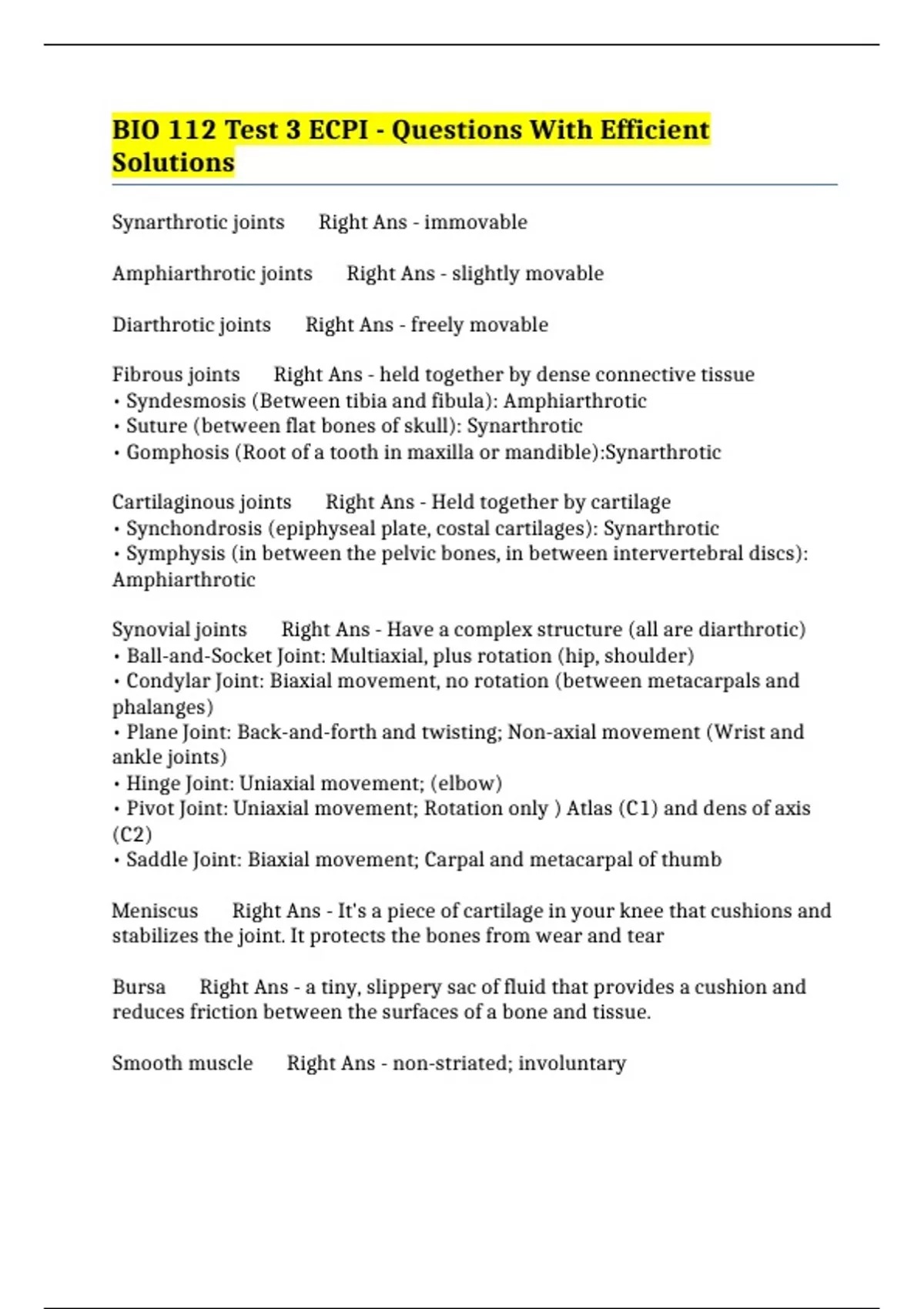 BIO 112 Test 3 ECPI - Questions With Efficient Solutions

Synarthrotic joints Right Ans - immovable

Amphiarthrotic joints Right Ans - slightly movable

Diarthrotic joints Right Ans - freely movable

Fibrous joints Right Ans - held together by dense connective tissue
• Syndesmosis (Between tibia and fibula): Amphiarthrotic
• Suture (between flat bones of skull): Synarthrotic
• Gomphosis (Root of a tooth in maxilla or mandible):Synarthrotic

Cartilaginous joints Right Ans - Held together by cartilage
• Synchondrosis (epiphyseal plate, costal cartilages): Synarthrotic
• Symphysis (in between the pelvic bones, in between intervertebral discs): Amphiarthrotic

Synovial joints Right Ans - Have a complex structure (all are diarthrotic)
• Ball-and-Socket Joint: Multiaxial, plus rotation (hip, shoulder)
• Condylar Joint: Biaxial movement, no rotation (between metacarpals and phalanges)
• Plane Joint: Back-and-forth and twisting; Non-axial movement (Wrist and ankle joints)
• Hinge Joint: Uniaxial movement; (elbow)
• Pivot Joint: Uniaxial movement; Rotation only ) Atlas (C1) and dens of axis (C2)
• Saddle Joint: Biaxial movement; Carpal and metacarpal of thumb

Meniscus Right Ans - It's a piece of cartilage in your knee that cushions and stabilizes the joint. It protects the bones from wear and tear

Bursa Right Ans - a tiny, slippery sac of fluid that provides a cushion and reduces friction between the surfaces of a bone and tissue.

Smooth muscle Right Ans - non-striated; involuntary